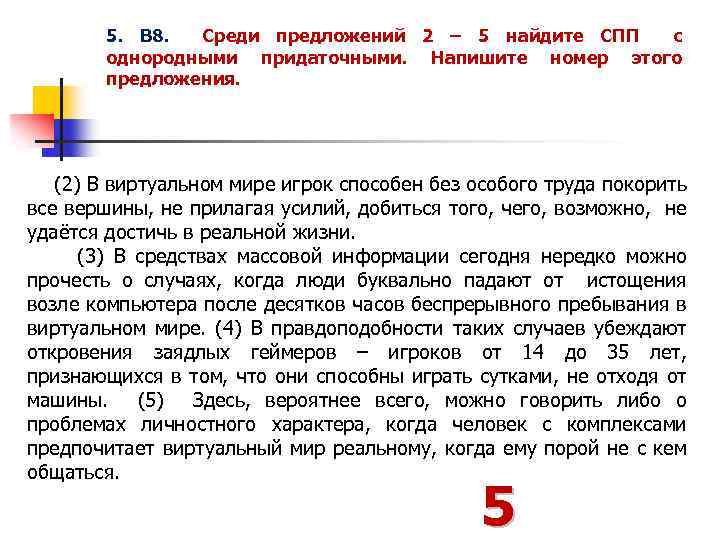 5. В8. Среди предложений 2 – 5 найдите СПП с однородными придаточными. Напишите номер этого предложения.

(2) В виртуальном мире игрок способен без особого труда покорить все вершины, не прилагая усилий, добиться того, чего, возможно, не удаётся достичь в реальной жизни.

(3) В средствах массовой информации сегодня нередко можно прочесть о случаях, когда люди буквально падают от истощения возле компьютера после десятков часов беспрерывного пребывания в виртуальном мире. (4) В правдоподобности таких случаев убеждают откровения заядлых геймеров – игроков от 14 до 35 лет, признающихся в том, что они способны играть сутками, не отходя от машины. (5) Здесь, вероятнее всего, можно говорить либо о проблемах личностного характера, когда человек с комплексами предпочитает виртуальный мир реальному, когда ему порой не с кем общаться.

5